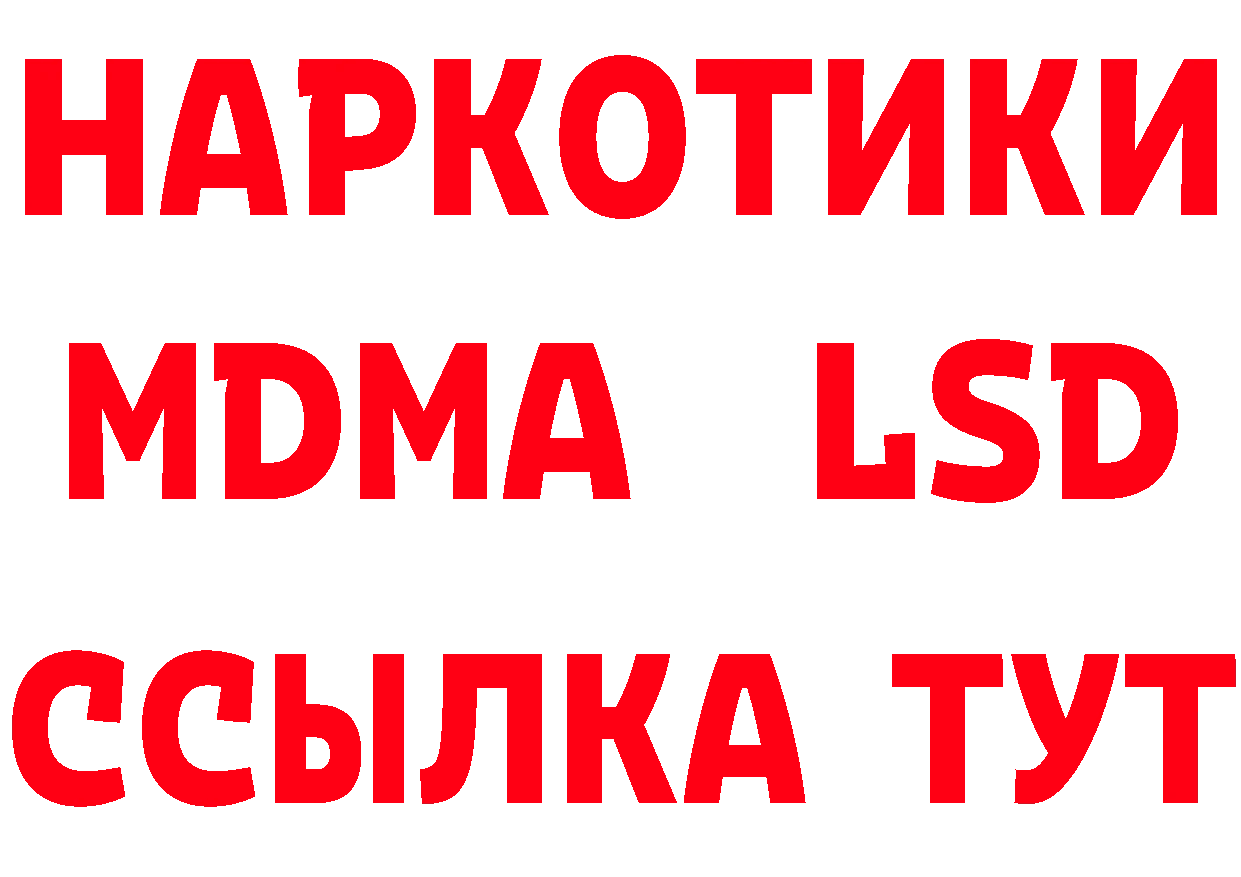 НАРКОТИКИ
MDMA LSD
ССЫЛКА ТУТ